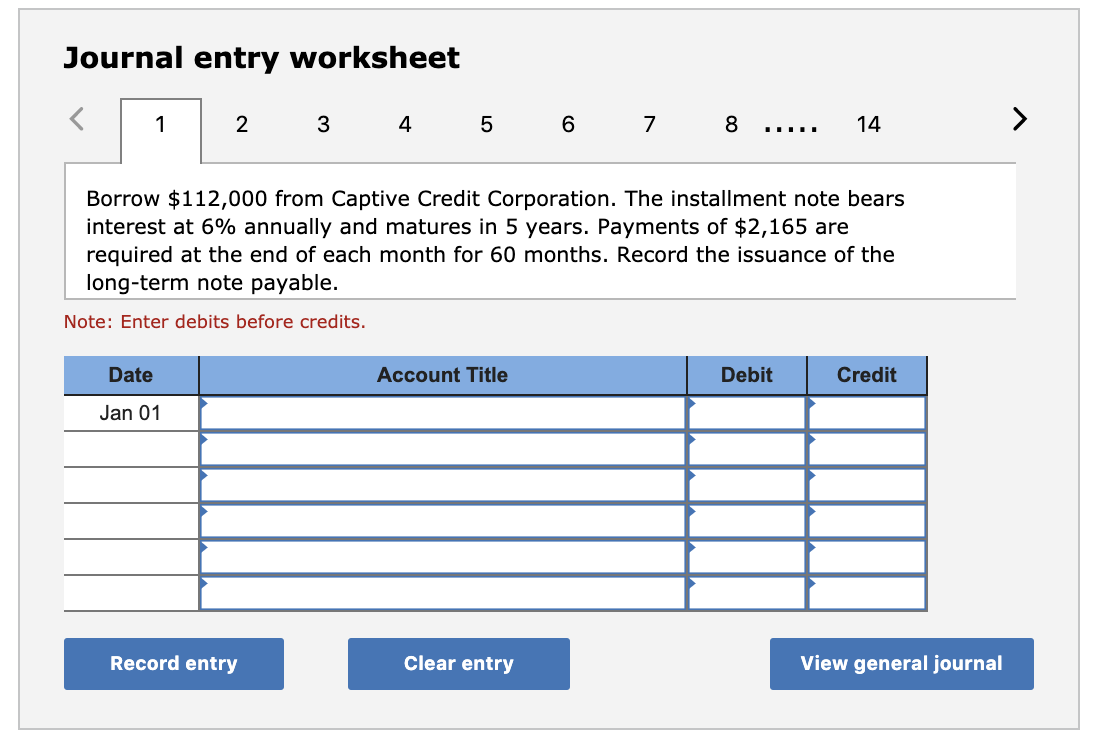 Journal entry worksheet

< 1 2 3 4 5 6 7 8 ..... 14 >

Borrow \$112,000 from Captive Credit Corporation. The installment note bears interest at 6% annually and matures in 5 years. Payments of \$2,165 are required at the end of each month for 60 months. Record the issuance of the long-term note payable.

Note: Enter debits before credits.

| Date | Account Title | Debit | Credit |
|---|---|---|---|
| Jan 01 | | | |
| | | | |
| | | | |
| | | | |
| | | | |
| | | | |

Record entry Clear entry View general journal